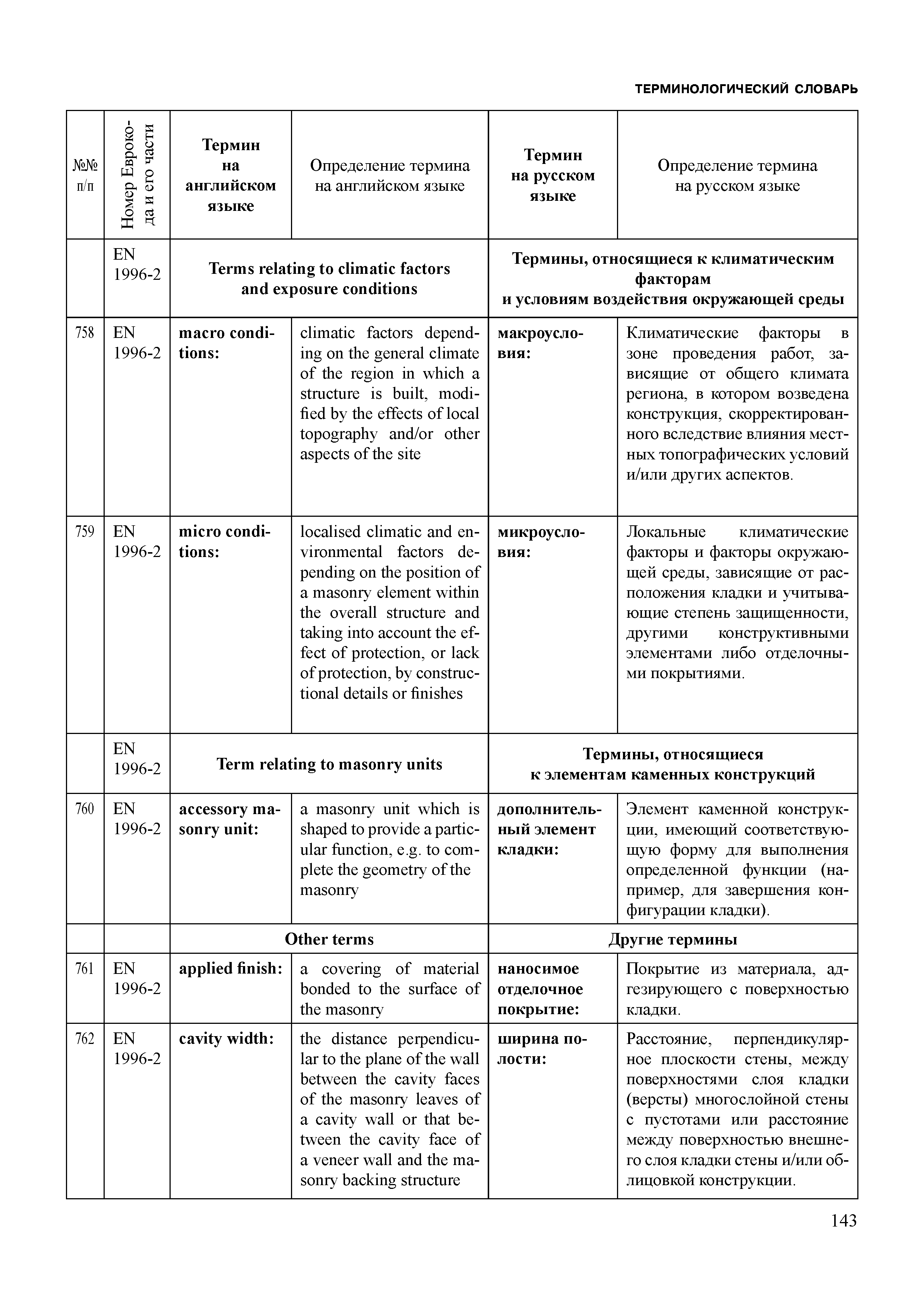 ТЕРМИНОЛОГИЧЕСКИЙ СЛОВАРЬ

| №№ п/п | Номер Еврокода и его части | Термин на английском языке | Определение термина на английском языке | Термин на русском языке | Определение термина на русском языке |
|---|---|---|---|---|---|
| | EN 1996-2 | Terms relating to climatic factors and exposure conditions | | Термины, относящиеся к климатическим факторам и условиям воздействия окружающей среды | |
| 758 | EN 1996-2 | macro conditions: | climatic factors depending on the general climate of the region in which a structure is built, modified by the effects of local topography and/or other aspects of the site | макроусловия: | Климатические факторы в зоне проведения работ, зависящие от общего климата региона, в котором возведена конструкция, скорректированного вследствие влияния местных топографических условий и/или других аспектов. |
| 759 | EN 1996-2 | micro conditions: | localised climatic and environmental factors depending on the position of a masonry element within the overall structure and taking into account the effect of protection, or lack of protection, by constructional details or finishes | микроусловия: | Локальные климатические факторы и факторы окружающей среды, зависящие от расположения кладки и учитывающие степень защищенности, другими конструктивными элементами либо отделочными покрытиями. |
| | EN 1996-2 | Term relating to masonry units | | Термины, относящиеся к элементам каменных конструкций | |
| 760 | EN 1996-2 | accessory masonry unit: | a masonry unit which is shaped to provide a particular function, e.g. to complete the geometry of the masonry | дополнительный элемент кладки: | Элемент каменной конструкции, имеющий соответствующую форму для выполнения определенной функции (например, для завершения конфигурации кладки). |
| | | Other terms | | Другие термины | |
| 761 | EN 1996-2 | applied finish: | a covering of material bonded to the surface of the masonry | наносимое отделочное покрытие: | Покрытие из материала, адгезирующего с поверхностью кладки. |
| 762 | EN 1996-2 | cavity width: | the distance perpendicular to the plane of the wall between the cavity faces of the masonry leaves of a cavity wall or that between the cavity face of a veneer wall and the masonry backing structure | ширина полости: | Расстояние, перпендикулярное плоскости стены, между поверхностями слоя кладки (версты) многослойной стены с пустотами или расстояние между поверхностью внешнего слоя кладки стены и/или облицовкой конструкции. |

143